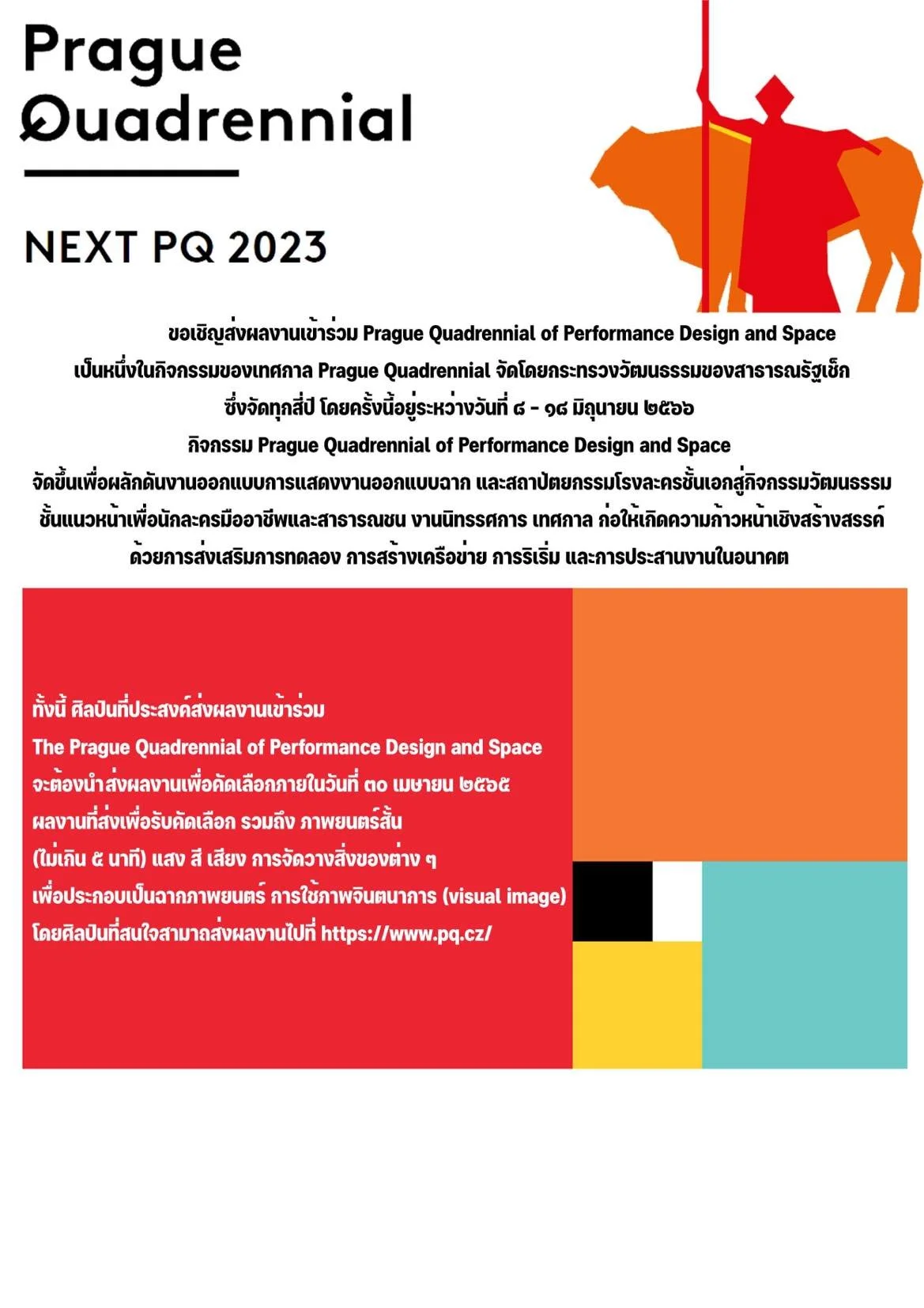 Prague Quadrennial

NEXT PQ 2023

ขอเชิญส่งผลงานเข้าร่วม Prague Quadrennial of Performance Design and Space
เป็นหนึ่งในกิจกรรมของเทศกาล Prague Quadrennial จัดโดยกระทรวงวัฒนธรรมของสาธารณรัฐเช็ก
ซึ่งจัดทุกสี่ปี โดยครั้งนี้อยู่ระหว่างวันที่ ๘ - ๑๘ มิถุนายน ๒๕๖๖
กิจกรรม Prague Quadrennial of Performance Design and Space
จัดขึ้นเพื่อผลักดันงานออกแบบการแสดงงานออกแบบฉาก และสถาปัตยกรรมโรงละครชั้นเอกสู่กิจกรรมวัฒนธรรม
ชั้นแนวหน้าเพื่อนักละครมืออาชีพและสาธารณชน งานนิทรรศการ เทศกาล ก่อให้เกิดความก้าวหน้าเชิงสร้างสรรค์
ด้วยการส่งเสริมการทดลอง การสร้างเครือข่าย การริเริ่ม และการประสานงานในอนาคต

ทั้งนี้ ศิลปินที่ประสงค์ส่งผลงานเข้าร่วม
The Prague Quadrennial of Performance Design and Space
จะต้องนำส่งผลงานเพื่อคัดเลือกภายในวันที่ ๓๐ เมษายน ๒๕๖๕
ผลงานที่ส่งเพื่อรับคัดเลือก รวมถึง ภาพยนตร์สั้น
(ไม่เกิน ๕ นาที) แสง สี เสียง การจัดวางสิ่งของต่าง ๆ
เพื่อประกอบเป็นฉากภาพยนตร์ การใช้ภาพจินตนาการ (visual image)
โดยศิลปินที่สนใจสามาถส่งผลงานไปที่ https://www.pq.cz/